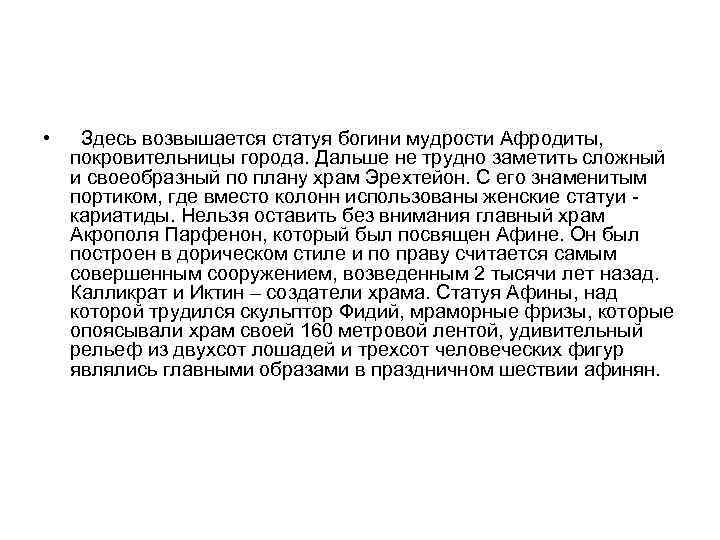 • Здесь возвышается статуя богини мудрости Афродиты, покровительницы города. Дальше не трудно заметить сложный и своеобразный по плану храм Эрехтейон. С его знаменитым портиком, где вместо колонн использованы женские статуи - кариатиды. Нельзя оставить без внимания главный храм Акрополя Парфенон, который был посвящен Афине. Он был построен в дорическом стиле и по праву считается самым совершенным сооружением, возведенным 2 тысячи лет назад. Калликрат и Иктин – создатели храма. Статуя Афины, над которой трудился скульптор Фидий, мраморные фризы, которые опоясывали храм своей 160 метровой лентой, удивительный рельеф из двухсот лошадей и трехсот человеческих фигур являлись главными образами в праздничном шествии афинян.